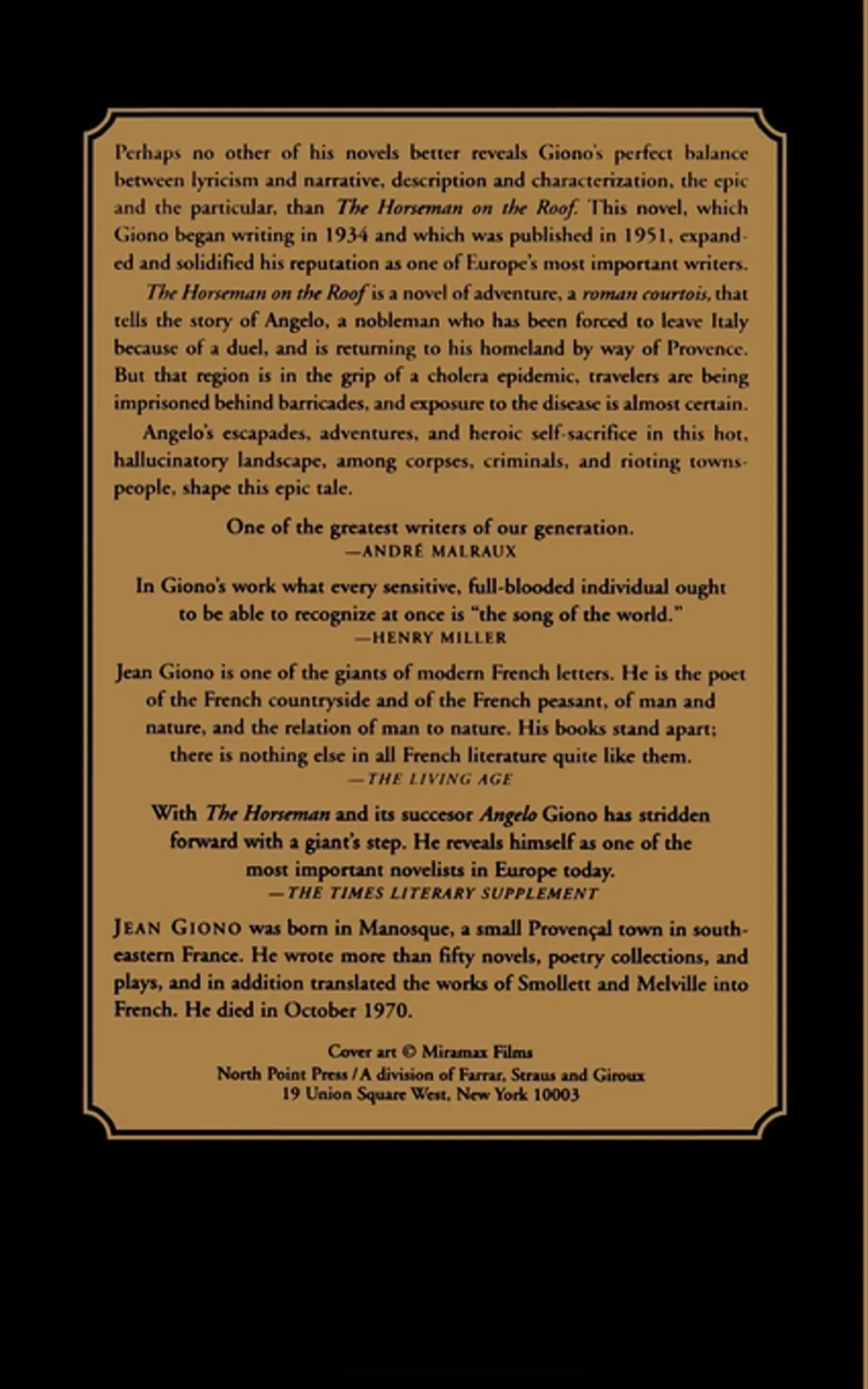 Perhaps no other of his novels better reveals Giono's perfect balance between lyricism and narrative, description and characterization, the epic and the particular, than The Horseman on the Roof. This novel, which Giono began writing in 1934 and which was published in 1951, expanded and solidified his reputation as one of Europe's most important writers.

The Horseman on the Roof is a novel of adventure, a roman courtois, that tells the story of Angelo, a nobleman who has been forced to leave Italy because of a duel, and is returning to his homeland by way of Provence. But that region is in the grip of a cholera epidemic, travelers are being imprisoned behind barricades, and exposure to the disease is almost certain.

Angelo's escapades, adventures, and heroic self-sacrifice in this hot, hallucinatory landscape, among corpses, criminals, and rioting townspeople, shape this epic tale.

One of the greatest writers of our generation.
—ANDRÉ MALRAUX

In Giono's work what every sensitive, full-blooded individual ought to be able to recognize at once is "the song of the world."
—HENRY MILLER

Jean Giono is one of the giants of modern French letters. He is the poet of the French countryside and of the French peasant, of man and nature, and the relation of man to nature. His books stand apart; there is nothing else in all French literature quite like them.
—THE LIVING AGE

With The Horseman and its succesor Angelo Giono has stridden forward with a giant's step. He reveals himself as one of the most important novelists in Europe today.
—THE TIMES LITERARY SUPPLEMENT

JEAN GIONO was born in Manosque, a small Provençal town in southeastern France. He wrote more than fifty novels, poetry collections, and plays, and in addition translated the works of Smollett and Melville into French. He died in October 1970.

Cover art © Miramax Films
North Point Press / A division of Farrar, Straus and Giroux
19 Union Square West, New York 10003